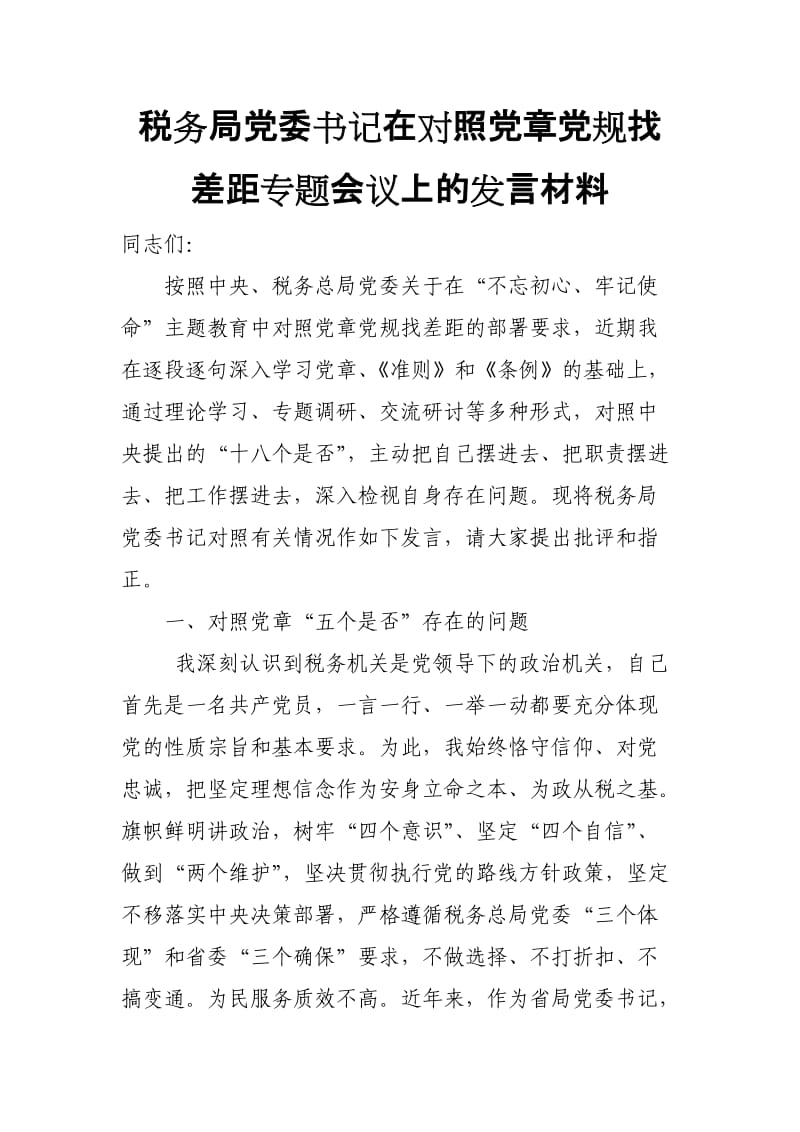 税务局党委书记在对照党章党规找差距专题会议上的发言材料

同志们:

按照中央、税务总局党委关于在“不忘初心、牢记使命”主题教育中对照党章党规找差距的部署要求，近期我在逐段逐句深入学习党章、《准则》和《条例》的基础上，通过理论学习、专题调研、交流研讨等多种形式，对照中央提出的“十八个是否”，主动把自己摆进去、把职责摆进去、把工作摆进去，深入检视自身存在问题。现将税务局党委书记对照有关情况作如下发言，请大家提出批评和指正。

一、对照党章“五个是否”存在的问题

我深刻认识到税务机关是党领导下的政治机关，自己首先是一名共产党员，一言一行、一举一动都要充分体现党的性质宗旨和基本要求。为此，我始终恪守信仰、对党忠诚，把坚定理想信念作为安身立命之本、为政从税之基。旗帜鲜明讲政治，树牢“四个意识”、坚定“四个自信”、做到“两个维护”，坚决贯彻执行党的路线方针政策，坚定不移落实中央决策部署，严格遵循税务总局党委“三个体现”和省委“三个确保”要求，不做选择、不打折扣、不搞变通。为民服务质效不高。近年来，作为省局党委书记，